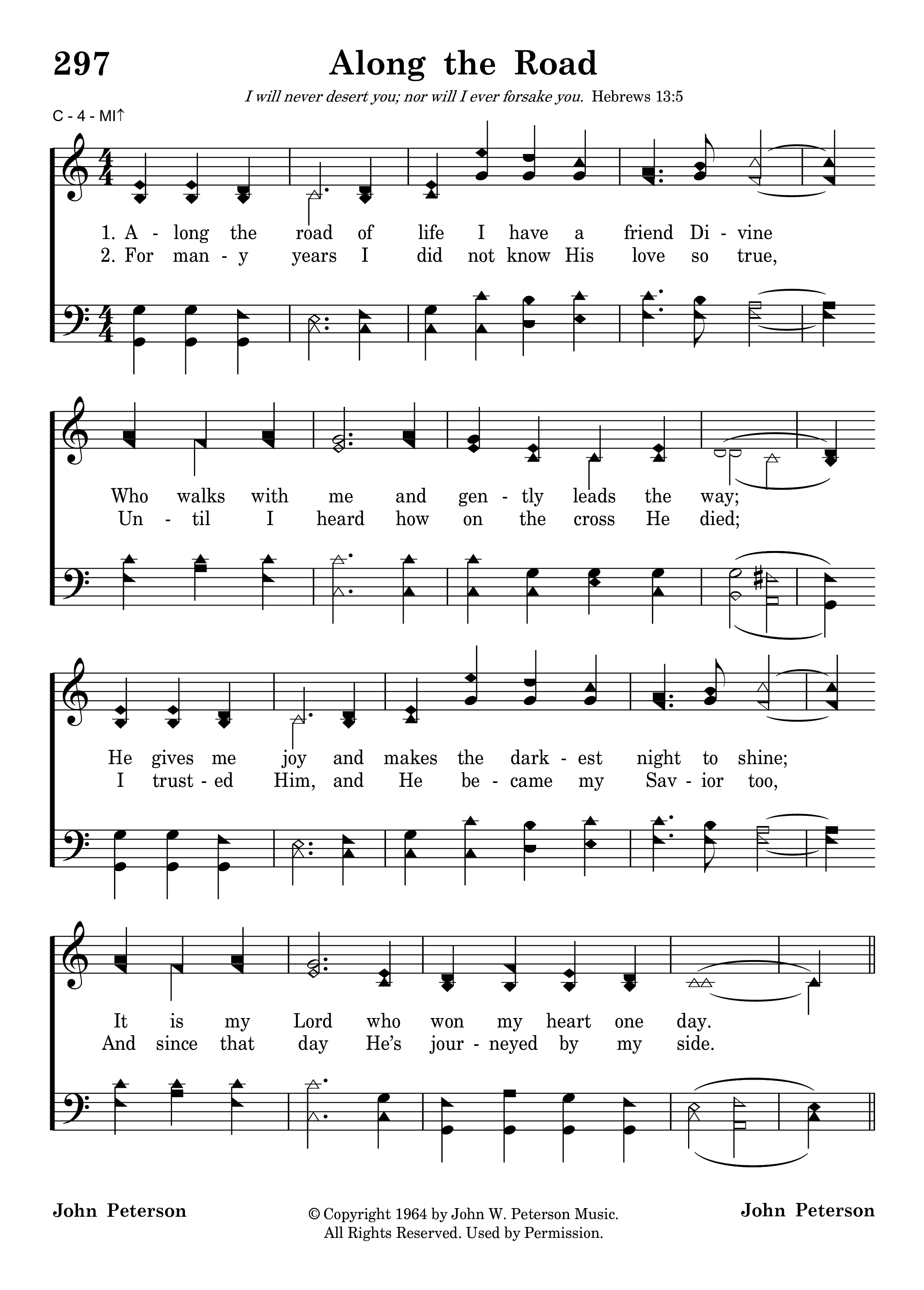 297

Along the Road

I will never desert you; nor will I ever forsake you. Hebrews 13:5

C - 4 - MI↑

1. A - long the road of life I have a friend Di - vine
2. For man - y years I did not know His love so true,

Who walks with me and gen - tly leads the way;
Un - til I heard how on the cross He died;

He gives me joy and makes the dark - est night to shine;
I trust - ed Him, and He be - came my Sav - ior too,

It is my Lord who won my heart one day.
And since that day He's jour - neyed by my side.

John Peterson

© Copyright 1964 by John W. Peterson Music. All Rights Reserved. Used by Permission.

John Peterson